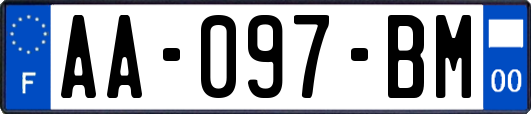 F
AA-097-BM
00